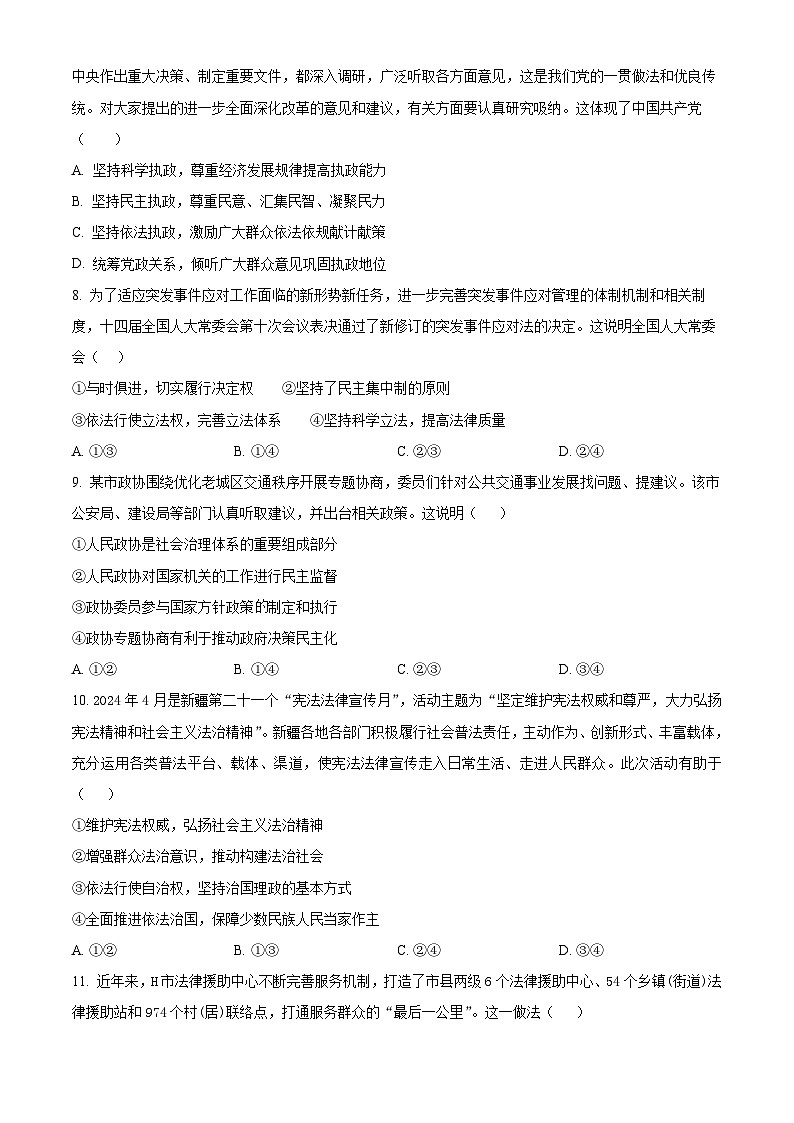 中央作出重大决策、制定重要文件，都深入调研，广泛听取各方面意见，这是我们党的一贯做法和优良传统。对大家提出的进一步全面深化改革的意见和建议，有关方面要认真研究吸纳。这体现了中国共产党（　　）

A. 坚持科学执政，尊重经济发展规律提高执政能力

B. 坚持民主执政，尊重民意、汇集民智、凝聚民力

C. 坚持依法执政，激励广大群众依法依规献计献策

D. 统筹党政关系，倾听广大群众意见巩固执政地位

8. 为了适应突发事件应对工作面临的新形势新任务，进一步完善突发事件应对管理的体制机制和相关制度，十四届全国人大常委会第十次会议表决通过了新修订的突发事件应对法的决定。这说明全国人大常委会（　　）

①与时俱进，切实履行决定权　　②坚持了民主集中制的原则

③依法行使立法权，完善立法体系　　④坚持科学立法，提高法律质量

A. ①③　　B. ①④　　C. ②③　　D. ②④

9. 某市政协围绕优化老城区交通秩序开展专题协商，委员们针对公共交通事业发展找问题、提建议。该市公安局、建设局等部门认真听取建议，并出台相关政策。这说明（　　）

①人民政协是社会治理体系的重要组成部分

②人民政协对国家机关的工作进行民主监督

③政协委员参与国家方针政策的制定和执行

④政协专题协商有利于推动政府决策民主化

A. ①②　　B. ①④　　C. ②③　　D. ③④

10. 2024 年 4 月是新疆第二十一个“宪法法律宣传月”，活动主题为“坚定维护宪法权威和尊严，大力弘扬宪法精神和社会主义法治精神”。新疆各地各部门积极履行社会普法责任，主动作为、创新形式、丰富载体，充分运用各类普法平台、载体、渠道，使宪法法律宣传走入日常生活、走进人民群众。此次活动有助于（　　）

①维护宪法权威，弘扬社会主义法治精神

②增强群众法治意识，推动构建法治社会

③依法行使自治权，坚持治国理政的基本方式

④全面推进依法治国，保障少数民族人民当家作主

A. ①②　　B. ①③　　C. ②④　　D. ③④

11. 近年来，H市法律援助中心不断完善服务机制，打造了市县两级 6 个法律援助中心、54 个乡镇(街道)法律援助站和 974 个村(居)联络点，打通服务群众的“最后一公里”。这一做法（　　）